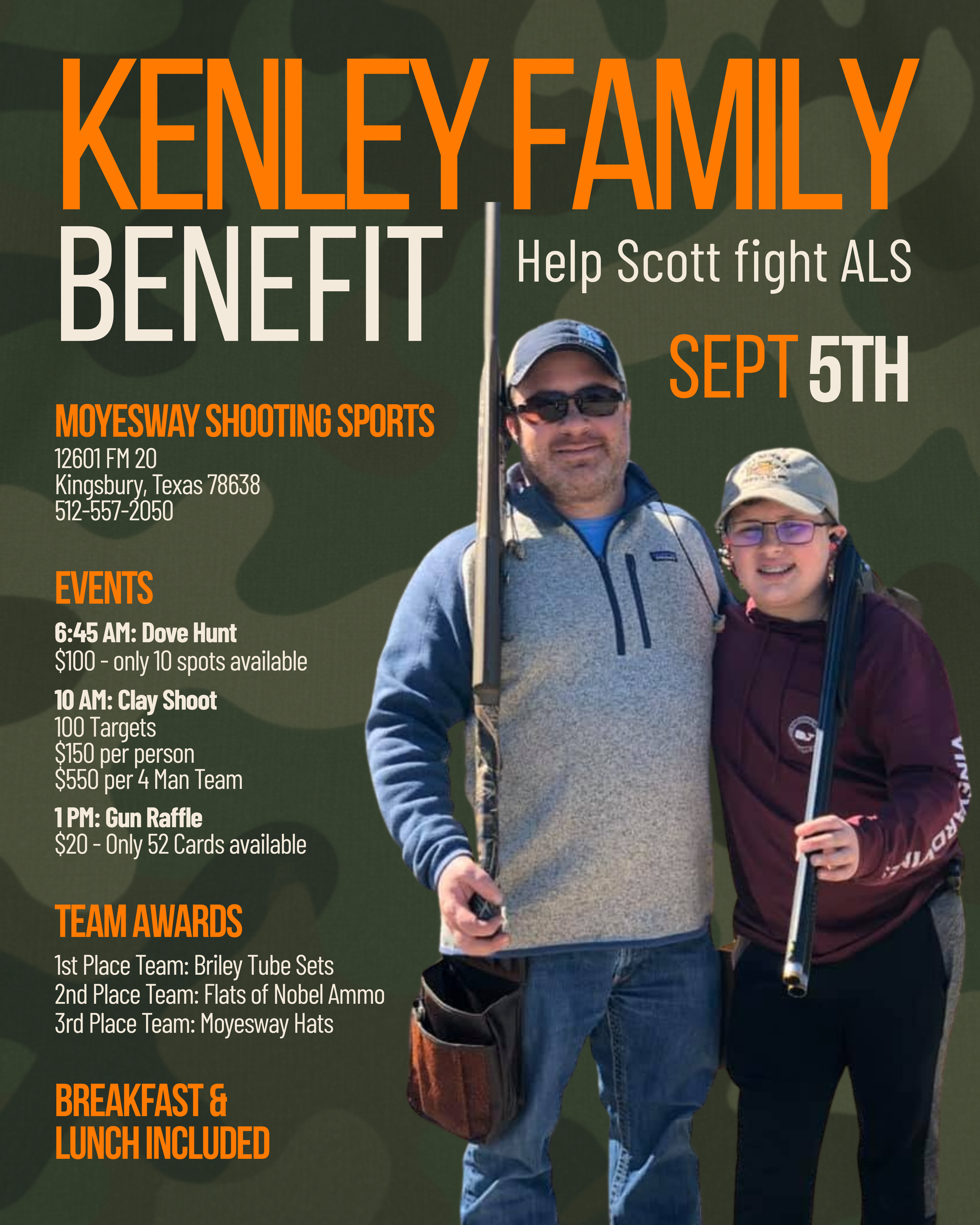 KENLEY FAMILY
BENEFIT

Help Scott fight ALS

SEPT 5TH

MOYESWAY SHOOTING SPORTS
12601 FM 20
Kingsbury, Texas 78638
512-557-2050

EVENTS

6:45 AM: Dove Hunt
$100 - only 10 spots available

10 AM: Clay Shoot
100 Targets
$150 per person
$550 per 4 Man Team

1 PM: Gun Raffle
$20 - Only 52 Cards available

TEAM AWARDS

1st Place Team: Briley Tube Sets
2nd Place Team: Flats of Nobel Ammo
3rd Place Team: Moyesway Hats

BREAKFAST & LUNCH INCLUDED

VINEYARD VINES